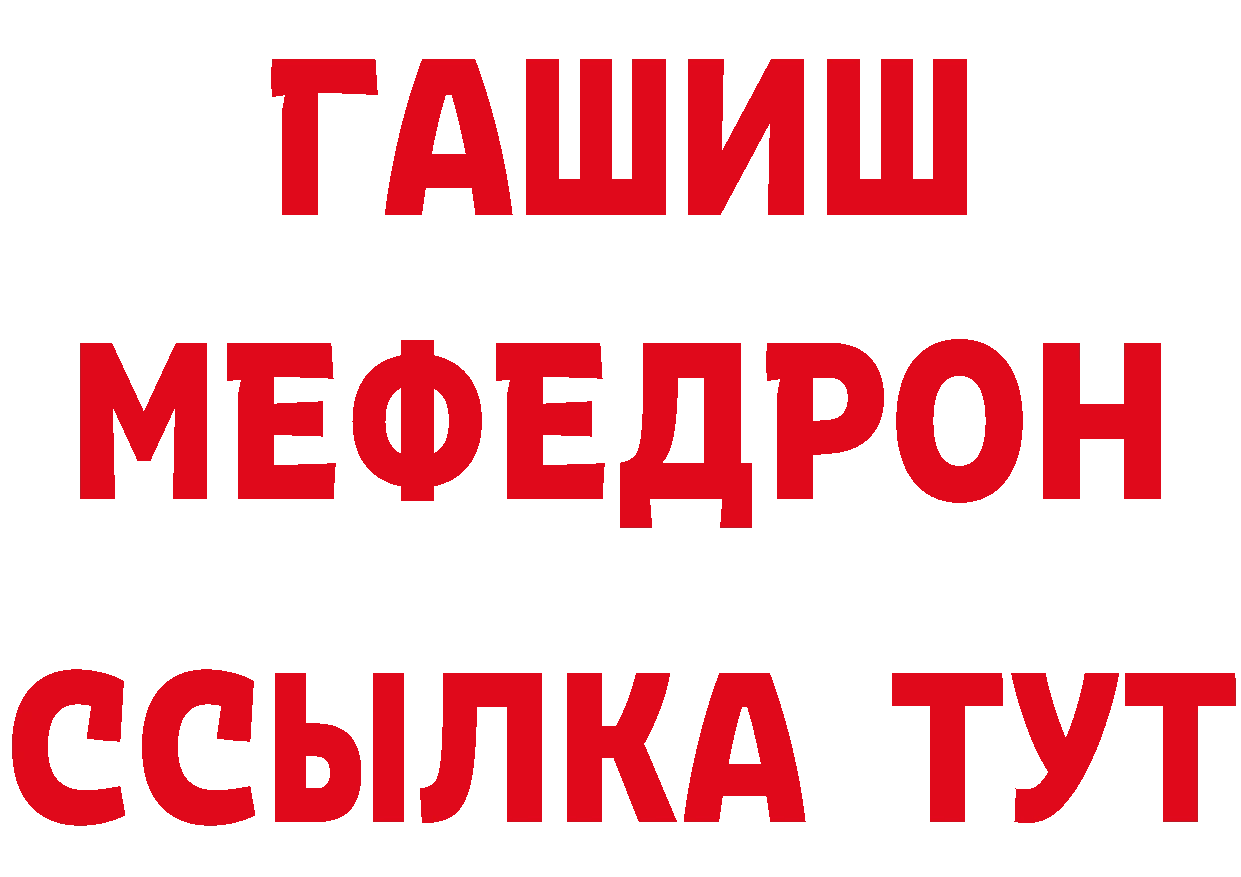 ГАШИШ
МЕФЕДРОН
ССЫЛКА ТУТ